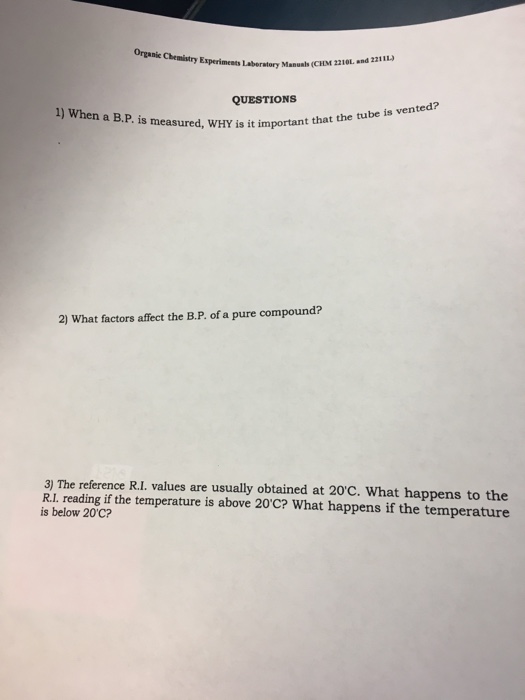 Organic Chemistry Experiments Laboratory Manuals (CHM 2210L and 2211L)

QUESTIONS

1) When a B.P. is measured, WHY is it important that the tube is vented?

2) What factors affect the B.P. of a pure compound?

3) The reference R.I. values are usually obtained at 20'C. What happens to the R.I. reading if the temperature is above 20'C? What happens if the temperature is below 20'C?